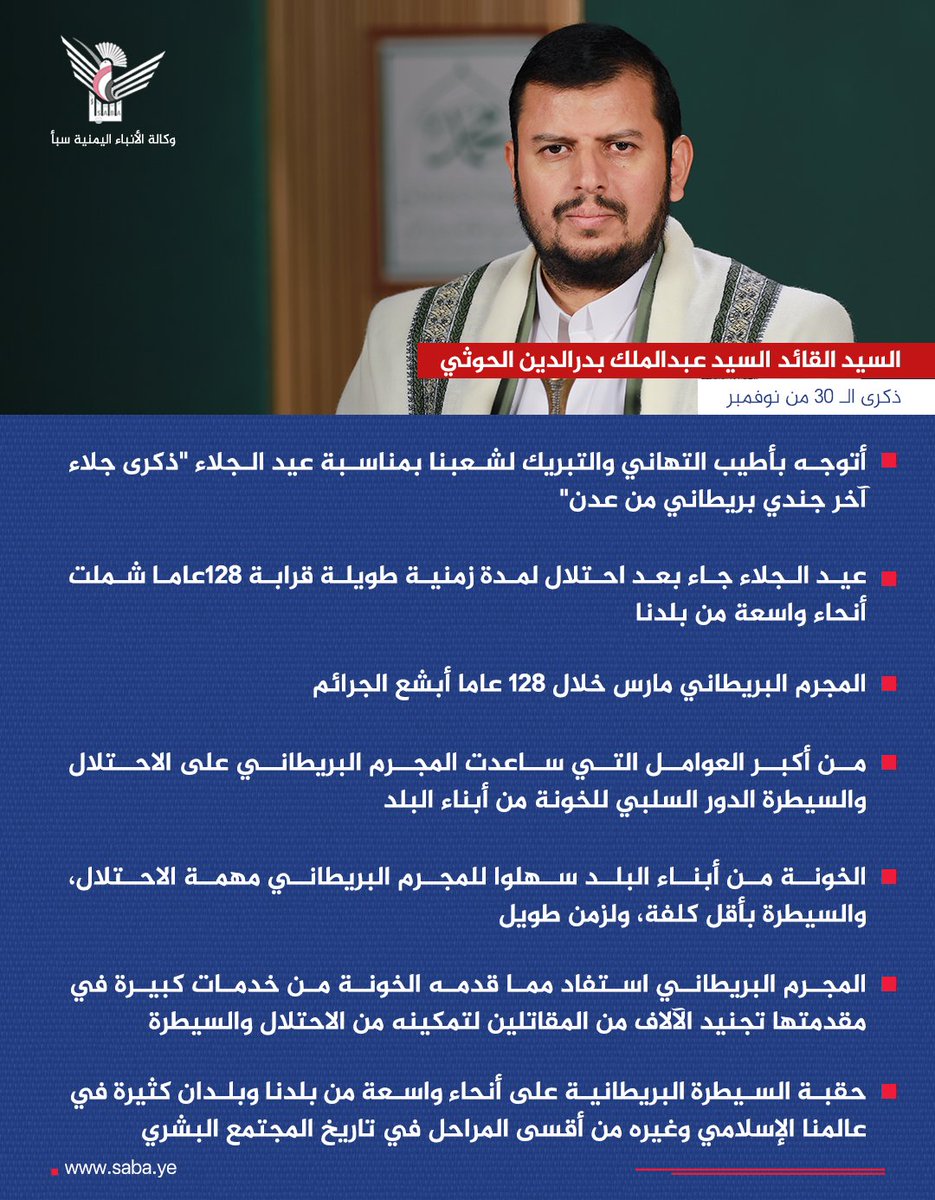 وكالة الأنباء اليمنية سبأ

السيد القائد السيد عبدالملك بدرالدين الحوثي
ذكرى الـ 30 من نوفمبر

أتوجه بأطيب التهاني والتبريك لشعبنا بمناسبة عيد الجلاء "ذكرى جلاء آخر جندي بريطاني من عدن"

عيد الجلاء جاء بعد احتلال لمدة زمنية طويلة قرابة 128عاما شملت أنحاء واسعة من بلدنا

المجرم البريطاني مارس خلال 128 عاما أبشع الجرائم

من أكبر العوامل التي ساعدت المجرم البريطاني على الاحتلال والسيطرة الدور السلبي للخونة من أبناء البلد

الخونة من أبناء البلد سهلوا للمجرم البريطاني مهمة الاحتلال، والسيطرة بأقل كلفة، ولزمن طويل

المجرم البريطاني استفاد مما قدمه الخونة من خدمات كبيرة في مقدمتها تجنيد الآلاف من المقاتلين لتمكينه من الاحتلال والسيطرة

حقبة السيطرة البريطانية على أنحاء واسعة من بلدنا وبلدان كثيرة في عالمنا الإسلامي وغيره من أقسى المراحل في تاريخ المجتمع البشري

www.saba.ye